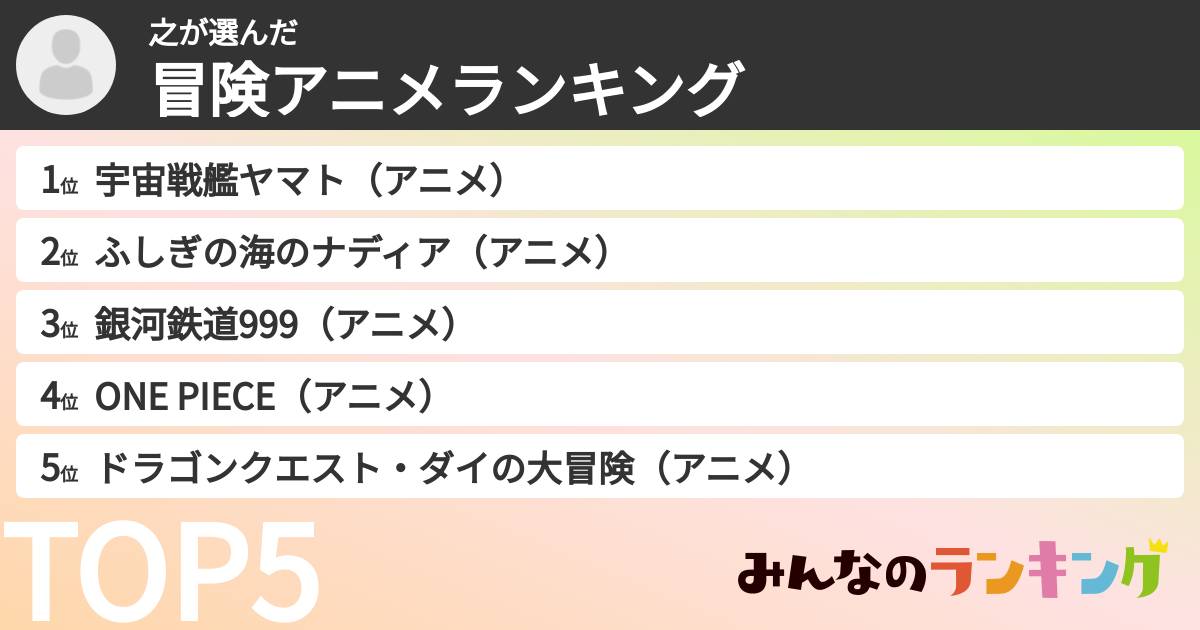 之が選んだ
冒険アニメランキング

1位 宇宙戦艦ヤマト（アニメ）
2位 ふしぎの海のナディア（アニメ）
3位 銀河鉄道999（アニメ）
4位 ONE PIECE（アニメ）
5位 ドラゴンクエスト・ダイの大冒険（アニメ）

TOP5

みんなのランキング